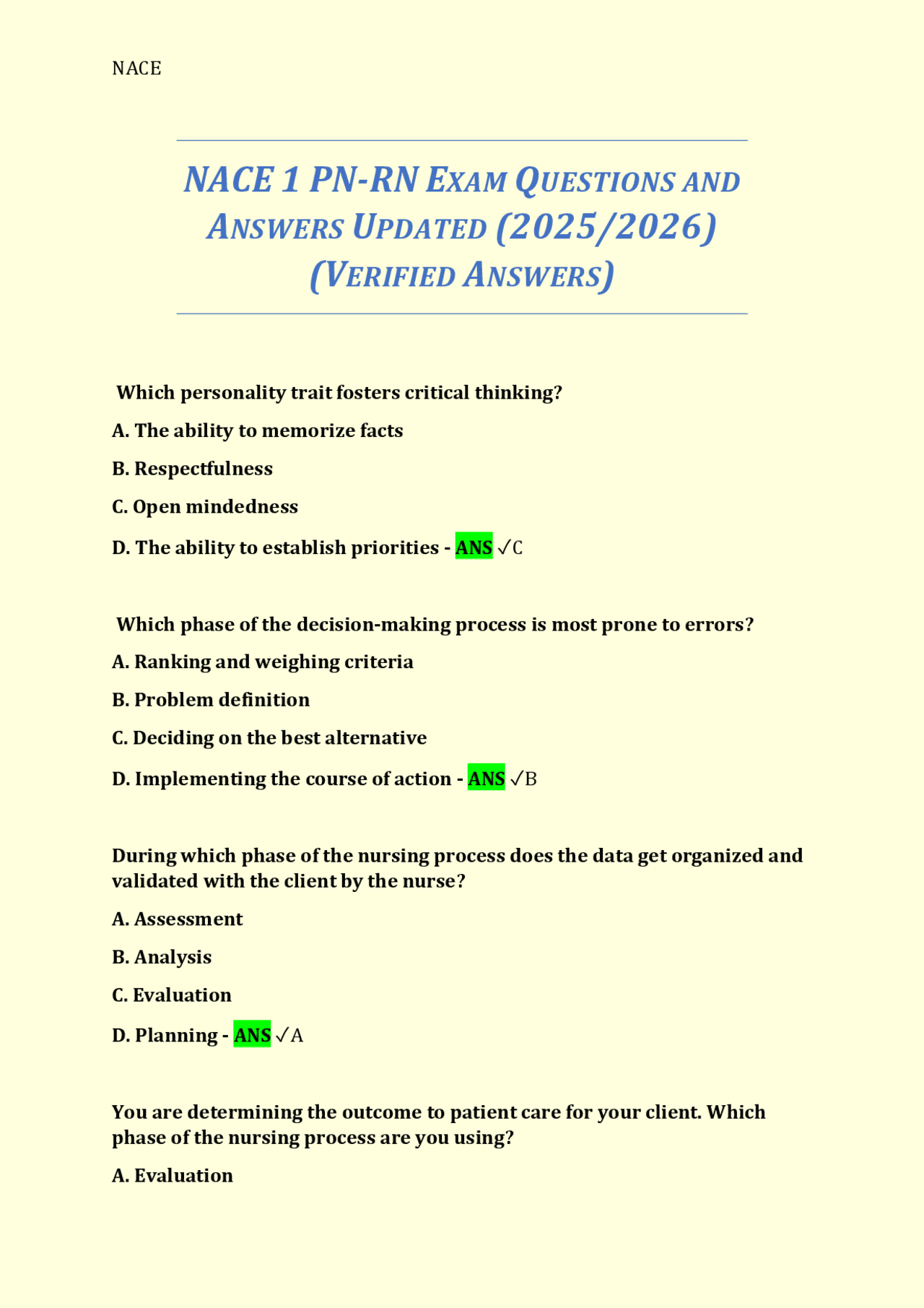 NACE

NACE 1 PN-RN EXAM QUESTIONS AND ANSWERS UPDATED (2025/2026) (VERIFIED ANSWERS)

Which personality trait fosters critical thinking?

A. The ability to memorize facts

B. Respectfulness

C. Open mindedness

D. The ability to establish priorities - ANS ✓C

Which phase of the decision-making process is most prone to errors?

A. Ranking and weighing criteria

B. Problem definition

C. Deciding on the best alternative

D. Implementing the course of action - ANS ✓B

During which phase of the nursing process does the data get organized and validated with the client by the nurse?

A. Assessment

B. Analysis

C. Evaluation

D. Planning - ANS ✓A

You are determining the outcome to patient care for your client. Which phase of the nursing process are you using?

A. Evaluation